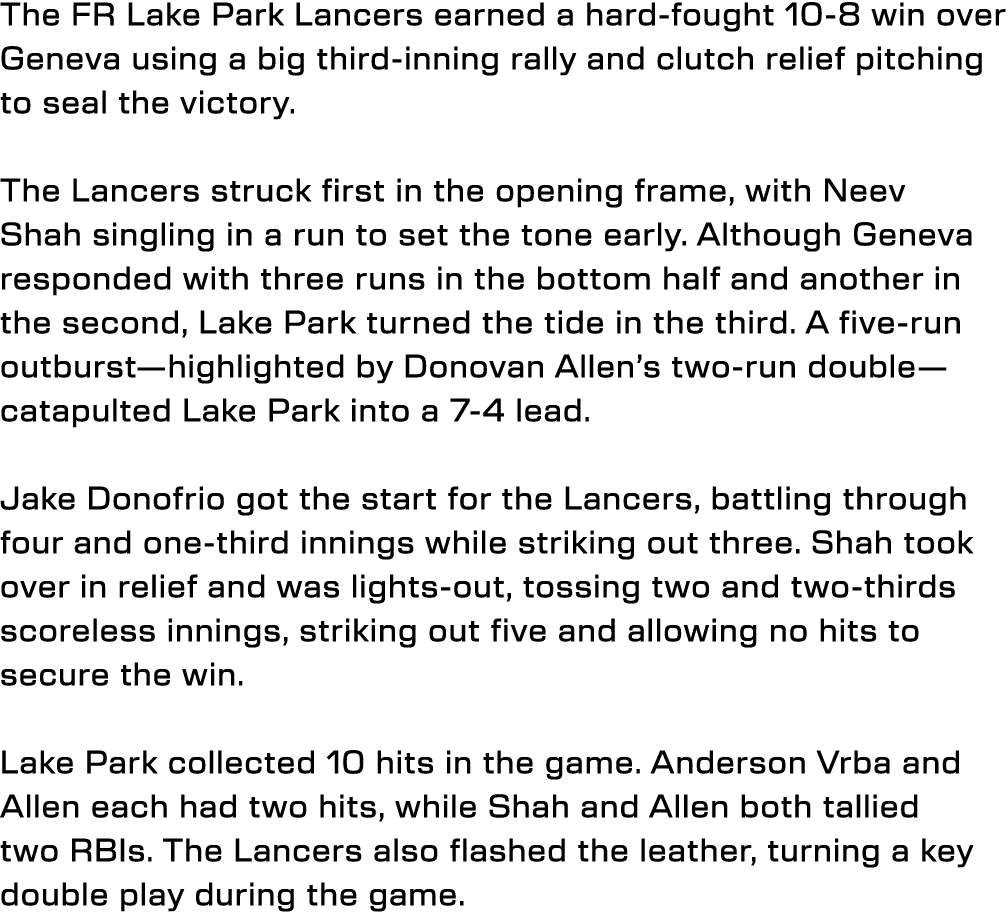 The FR Lake Park Lancers earned a hard-fought 10-8 win over Geneva using a big third-inning rally and clutch relief pitching to seal the victory.

The Lancers struck first in the opening frame, with Neev Shah singling in a run to set the tone early. Although Geneva responded with three runs in the bottom half and another in the second, Lake Park turned the tide in the third. A five-run outburst—highlighted by Donovan Allen's two-run double—catapulted Lake Park into a 7-4 lead.

Jake Donofrio got the start for the Lancers, battling through four and one-third innings while striking out three. Shah took over in relief and was lights-out, tossing two and two-thirds scoreless innings, striking out five and allowing no hits to secure the win.

Lake Park collected 10 hits in the game. Anderson Vrba and Allen each had two hits, while Shah and Allen both tallied two RBIs. The Lancers also flashed the leather, turning a key double play during the game.